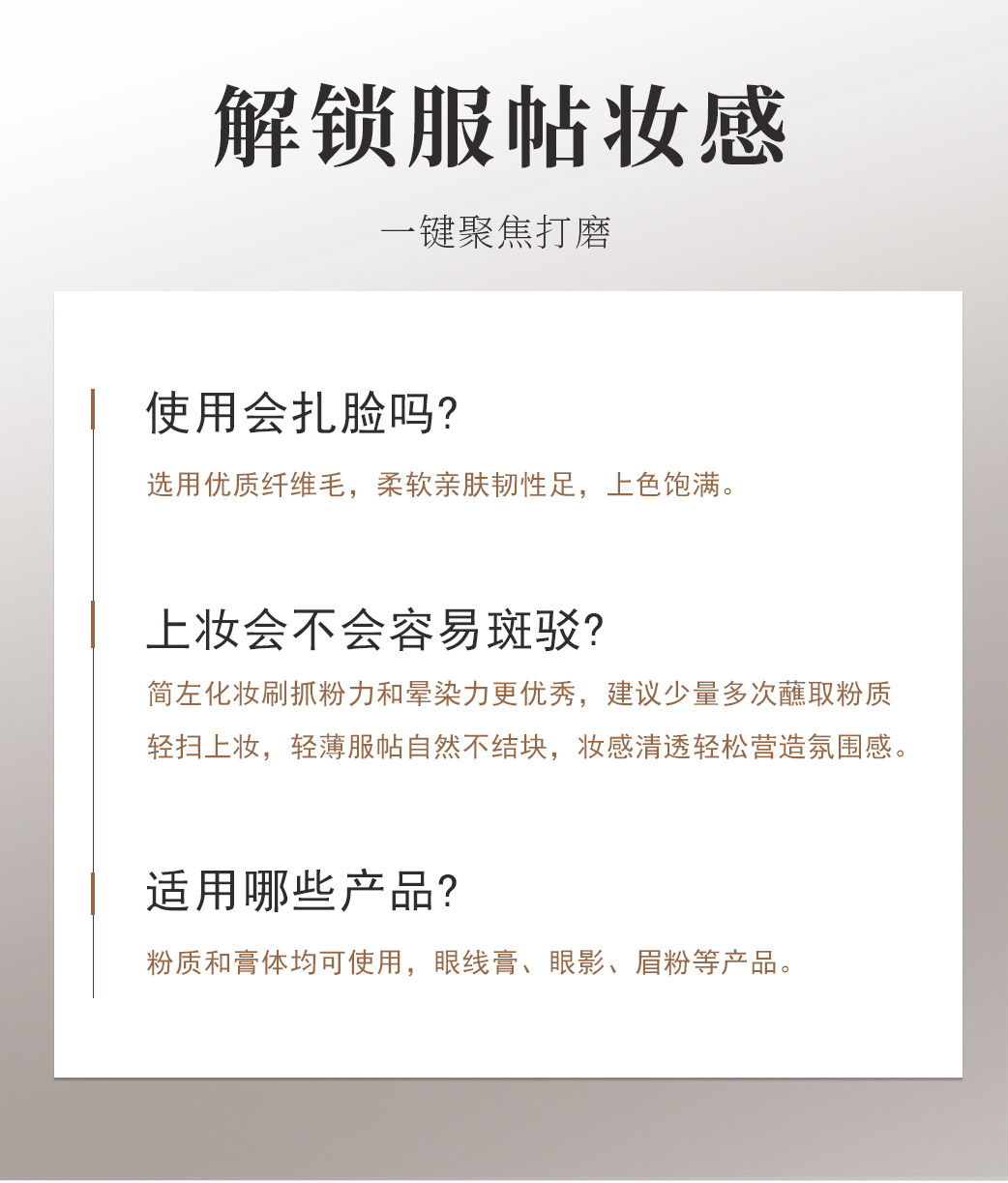 解锁服帖妆感

一键聚焦打磨

使用会扎脸吗?

选用优质纤维毛，柔软亲肤韧性足，上色饱满。

上妆会不会容易斑驳?

简左化妆刷抓粉力和晕染力更优秀，建议少量多次蘸取粉质轻扫上妆，轻薄服帖自然不结块，妆感清透轻松营造氛围感。

适用哪些产品?

粉质和膏体均可使用，眼线膏、眼影、眉粉等产品。